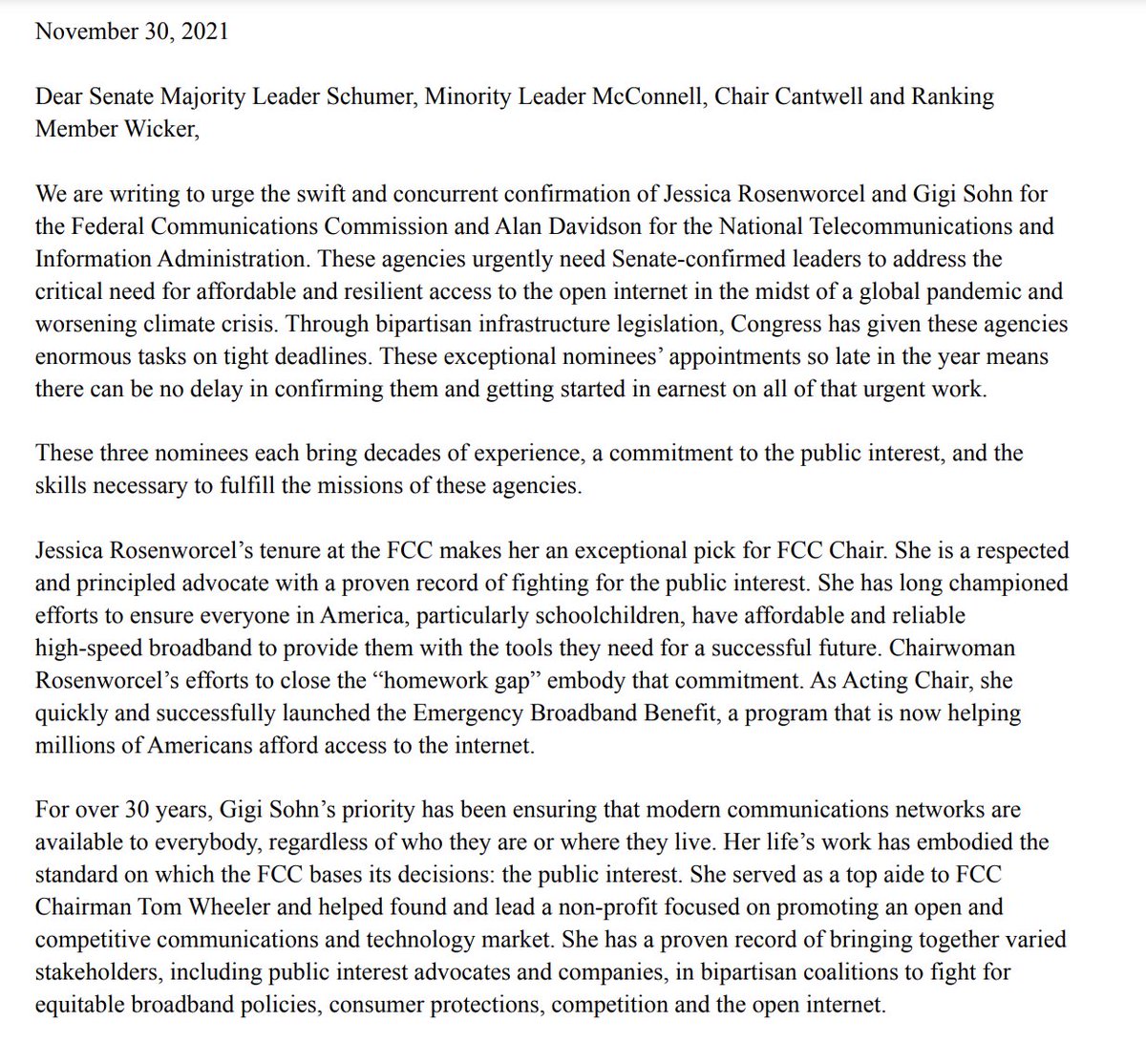 November 30, 2021

Dear Senate Majority Leader Schumer, Minority Leader McConnell, Chair Cantwell and Ranking Member Wicker,

We are writing to urge the swift and concurrent confirmation of Jessica Rosenworcel and Gigi Sohn for the Federal Communications Commission and Alan Davidson for the National Telecommunications and Information Administration. These agencies urgently need Senate-confirmed leaders to address the critical need for affordable and resilient access to the open internet in the midst of a global pandemic and worsening climate crisis. Through bipartisan infrastructure legislation, Congress has given these agencies enormous tasks on tight deadlines. These exceptional nominees' appointments so late in the year means there can be no delay in confirming them and getting started in earnest on all of that urgent work.

These three nominees each bring decades of experience, a commitment to the public interest, and the skills necessary to fulfill the missions of these agencies.

Jessica Rosenworcel's tenure at the FCC makes her an exceptional pick for FCC Chair. She is a respected and principled advocate with a proven record of fighting for the public interest. She has long championed efforts to ensure everyone in America, particularly schoolchildren, have affordable and reliable high-speed broadband to provide them with the tools they need for a successful future. Chairwoman Rosenworcel's efforts to close the "homework gap" embody that commitment. As Acting Chair, she quickly and successfully launched the Emergency Broadband Benefit, a program that is now helping millions of Americans afford access to the internet.

For over 30 years, Gigi Sohn's priority has been ensuring that modern communications networks are available to everybody, regardless of who they are or where they live. Her life's work has embodied the standard on which the FCC bases its decisions: the public interest. She served as a top aide to FCC Chairman Tom Wheeler and helped found and lead a non-profit focused on promoting an open and competitive communications and technology market. She has a proven record of bringing together varied stakeholders, including public interest advocates and companies, in bipartisan coalitions to fight for equitable broadband policies, consumer protections, competition and the open internet.